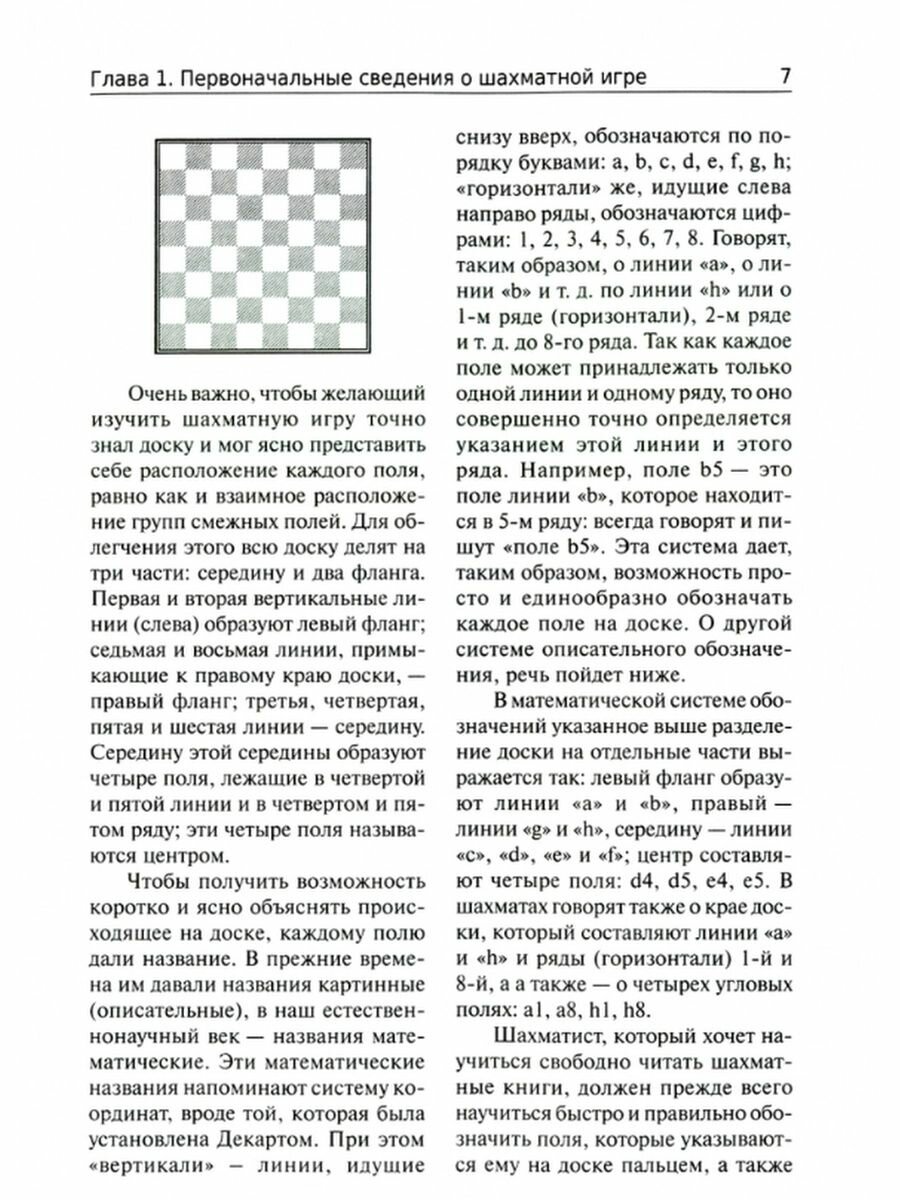 Глава 1. Первоначальные сведения о шахматной игре 7

Очень важно, чтобы желающий изучить шахматную игру точно знал доску и мог ясно представить себе расположение каждого поля, равно как и взаимное расположение групп смежных полей. Для облегчения этого всю доску делят на три части: середину и два фланга. Первая и вторая вертикальные линии (слева) образуют левый фланг; седьмая и восьмая линии, примыкающие к правому краю доски, — правый фланг; третья, четвертая, пятая и шестая линии — середину. Середину этой середины образуют четыре поля, лежащие в четвертой и пятой линии и в четвертом и пятом ряду; эти четыре поля называются центром.

Чтобы получить возможность коротко и ясно объяснять происходящее на доске, каждому полю дали название. В прежние времена им давали названия картинные (описательные), в наш естественнонаучный век — названия математические. Эти математические названия напоминают систему координат, вроде той, которая была установлена Декартом. При этом «вертикали» – линии, идущие снизу вверх, обозначаются по порядку буквами: a, b, c, d, e, f, g, h; «горизонтали» же, идущие слева направо ряды, обозначаются цифрами: 1, 2, 3, 4, 5, 6, 7, 8. Говорят, таким образом, о линии «a», о линии «b» и т. д. по линии «h» или о 1-м ряде (горизонтали), 2-м ряде и т. д. до 8-го ряда. Так как каждое поле может принадлежать только одной линии и одному ряду, то оно совершенно точно определяется указанием этой линии и этого ряда. Например, поле b5 — это поле линии «b», которое находится в 5-м ряду: всегда говорят и пишут «поле b5». Эта система дает, таким образом, возможность просто и единообразно обозначать каждое поле на доске. О другой системе описательного обозначения, речь пойдет ниже.

В математической системе обозначений указанное выше разделение доски на отдельные части выражается так: левый фланг образуют линии «a» и «b», правый — линии «g» и «h», середину — линии «c», «d», «e» и «f»; центр составляют четыре поля: d4, d5, e4, e5. В шахматах говорят также о крае доски, который составляют линии «a» и «h» и ряды (горизонтали) 1-й и 8-й, а а также — о четырех угловых полях: a1, a8, h1, h8.

Шахматист, который хочет научиться свободно читать шахматные книги, должен прежде всего научиться быстро и правильно обозначить поля, которые указываются ему на доске пальцем, а также